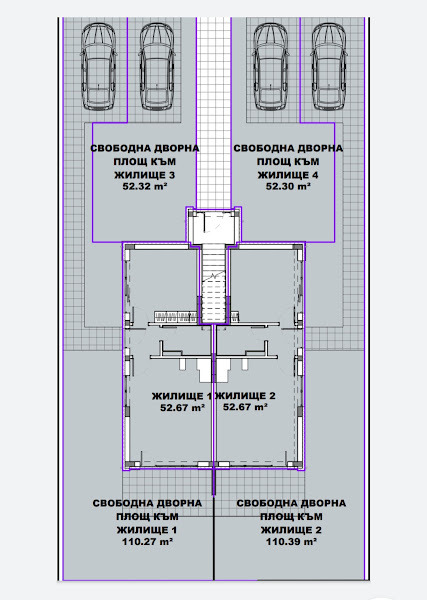 СВОБОДНА ДВОРНА ПЛОЩ КЪМ ЖИЛИЩЕ 3
52.32 m²

СВОБОДНА ДВОРНА ПЛОЩ КЪМ ЖИЛИЩЕ 4
52.30 m²

ЖИЛИЩЕ 1
52.67 m²

ЖИЛИЩЕ 2
52.67 m²

СВОБОДНА ДВОРНА ПЛОЩ КЪМ ЖИЛИЩЕ 1
110.27 m²

СВОБОДНА ДВОРНА ПЛОЩ КЪМ ЖИЛИЩЕ 2
110.39 m²